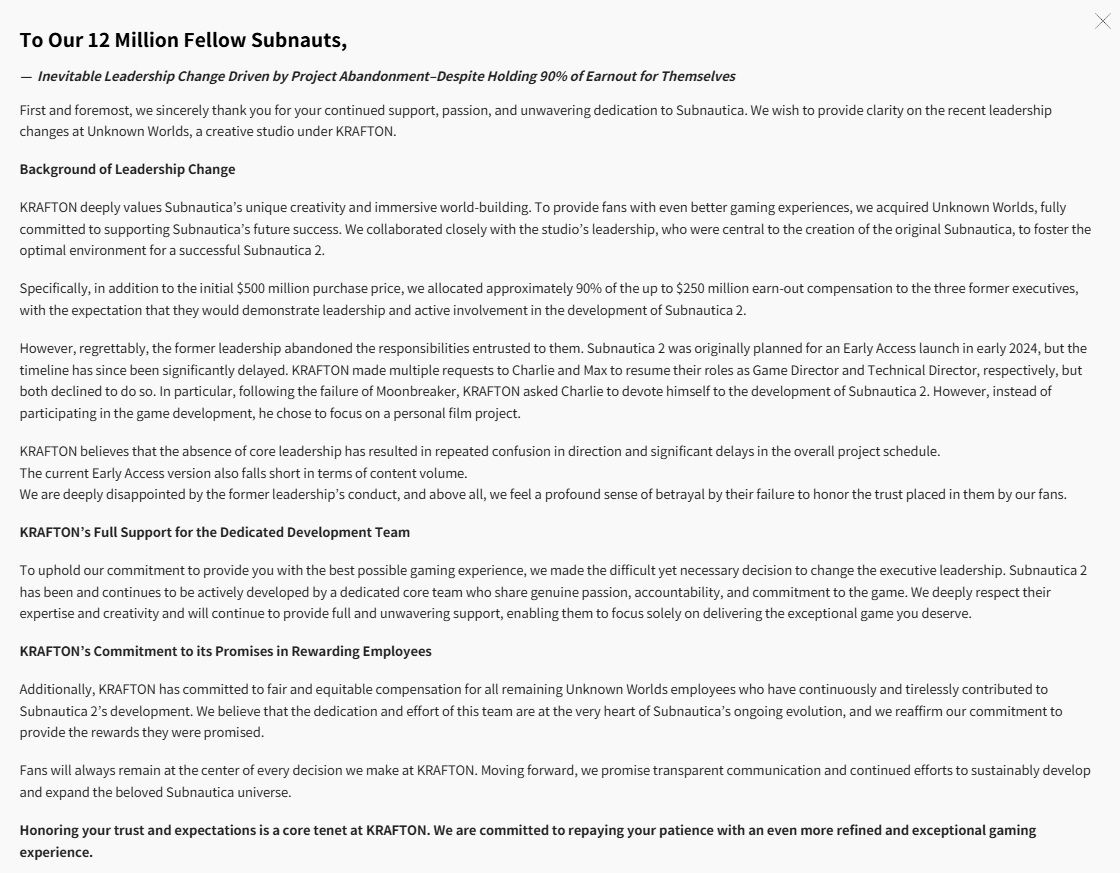 To Our 12 Million Fellow Subnauts,

— Inevitable Leadership Change Driven by Project Abandonment–Despite Holding 90% of Earnout for Themselves

First and foremost, we sincerely thank you for your continued support, passion, and unwavering dedication to Subnautica. We wish to provide clarity on the recent leadership changes at Unknown Worlds, a creative studio under KRAFTON.

Background of Leadership Change

KRAFTON deeply values Subnautica's unique creativity and immersive world-building. To provide fans with even better gaming experiences, we acquired Unknown Worlds, fully committed to supporting Subnautica's future success. We collaborated closely with the studio's leadership, who were central to the creation of the original Subnautica, to foster the optimal environment for a successful Subnautica 2.

Specifically, in addition to the initial $500 million purchase price, we allocated approximately 90% of the up to $250 million earn-out compensation to the three former executives, with the expectation that they would demonstrate leadership and active involvement in the development of Subnautica 2.

However, regrettably, the former leadership abandoned the responsibilities entrusted to them. Subnautica 2 was originally planned for an Early Access launch in early 2024, but the timeline has since been significantly delayed. KRAFTON made multiple requests to Charlie and Max to resume their roles as Game Director and Technical Director, respectively, but both declined to do so. In particular, following the failure of Moonbreaker, KRAFTON asked Charlie to devote himself to the development of Subnautica 2. However, instead of participating in the game development, he chose to focus on a personal film project.

KRAFTON believes that the absence of core leadership has resulted in repeated confusion in direction and significant delays in the overall project schedule.
The current Early Access version also falls short in terms of content volume.
We are deeply disappointed by the former leadership's conduct, and above all, we feel a profound sense of betrayal by their failure to honor the trust placed in them by our fans.

KRAFTON's Full Support for the Dedicated Development Team

To uphold our commitment to provide you with the best possible gaming experience, we made the difficult yet necessary decision to change the executive leadership. Subnautica 2 has been and continues to be actively developed by a dedicated core team who share genuine passion, accountability, and commitment to the game. We deeply respect their expertise and creativity and will continue to provide full and unwavering support, enabling them to focus solely on delivering the exceptional game you deserve.

KRAFTON's Commitment to its Promises in Rewarding Employees

Additionally, KRAFTON has committed to fair and equitable compensation for all remaining Unknown Worlds employees who have continuously and tirelessly contributed to Subnautica 2's development. We believe that the dedication and effort of this team are at the very heart of Subnautica's ongoing evolution, and we reaffirm our commitment to provide the rewards they were promised.

Fans will always remain at the center of every decision we make at KRAFTON. Moving forward, we promise transparent communication and continued efforts to sustainably develop and expand the beloved Subnautica universe.

Honoring your trust and expectations is a core tenet at KRAFTON. We are committed to repaying your patience with an even more refined and exceptional gaming experience.